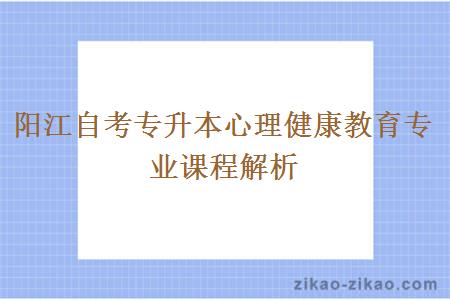 阳江自考专升本心理健康教育专业课程解析

zikao-zikao.com